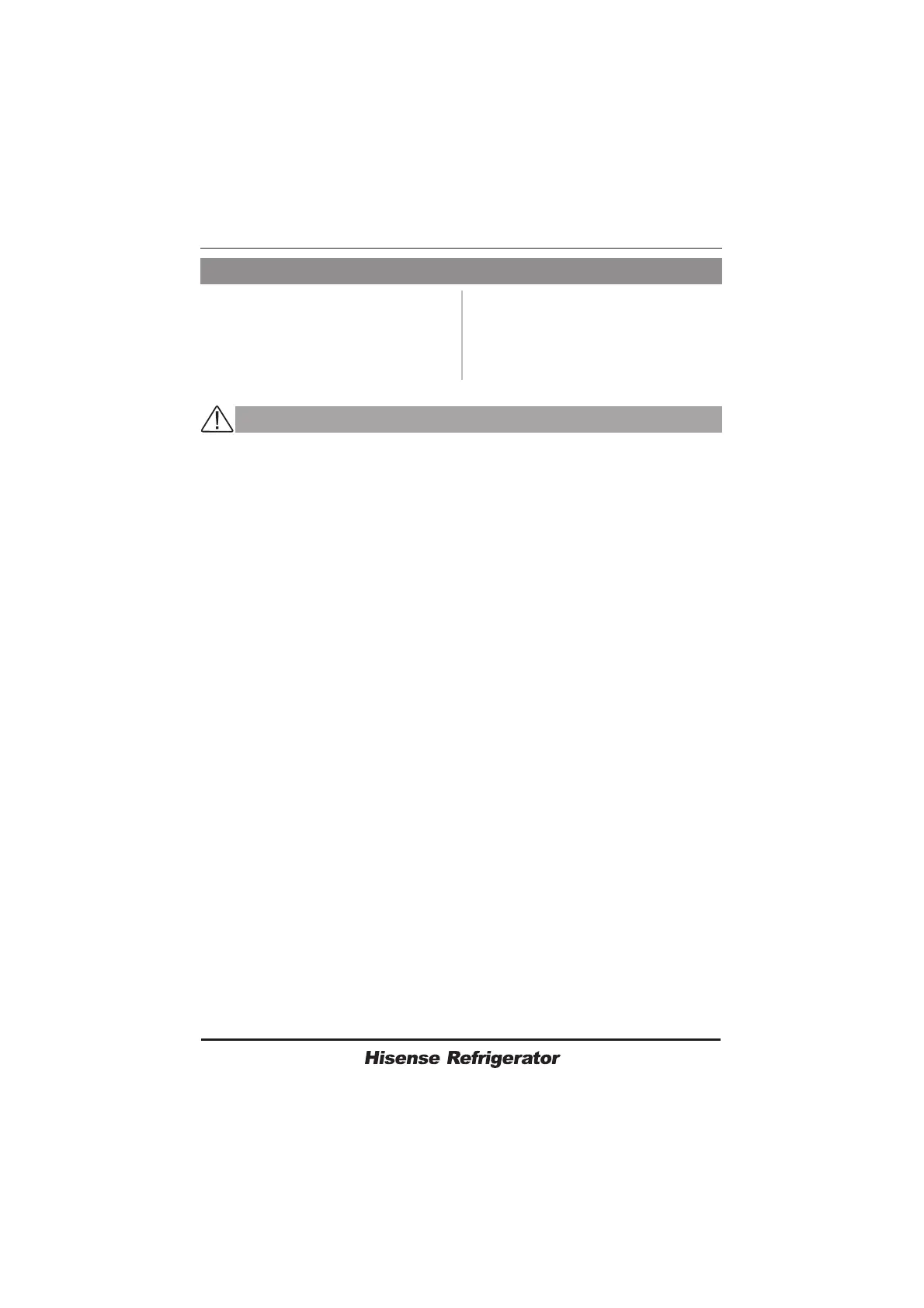 Hisense Refrigerator